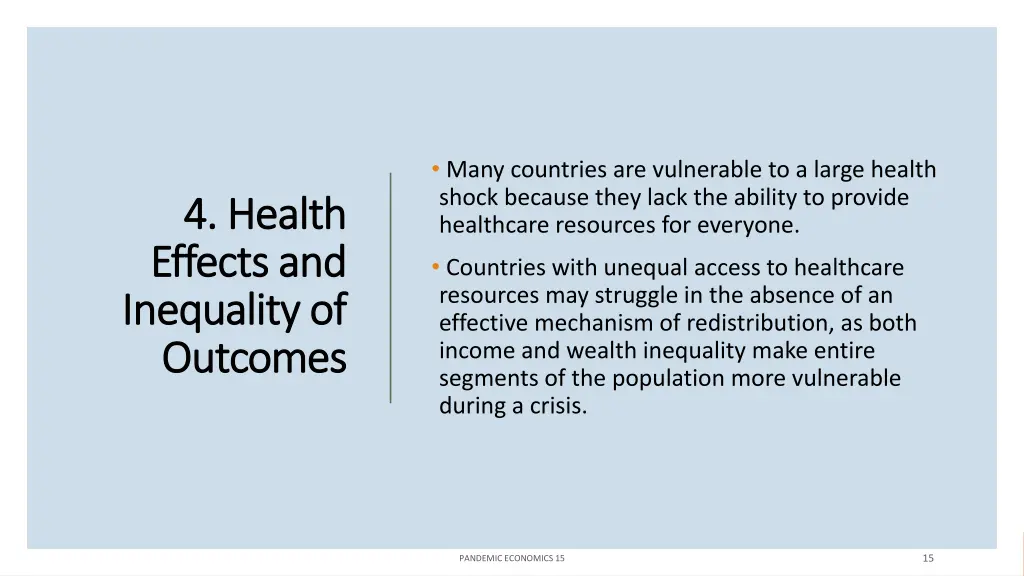 4. Health Effects and Inequality of Outcomes

• Many countries are vulnerable to a large health shock because they lack the ability to provide healthcare resources for everyone.

• Countries with unequal access to healthcare resources may struggle in the absence of an effective mechanism of redistribution, as both income and wealth inequality make entire segments of the population more vulnerable during a crisis.

PANDEMIC ECONOMICS 15

15